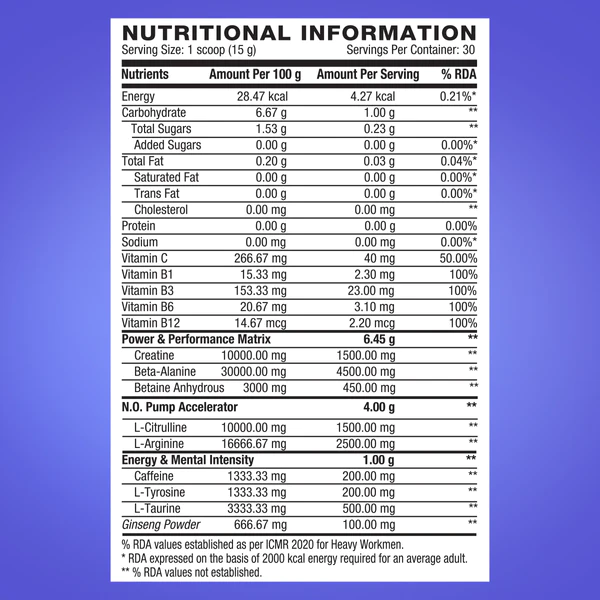 NUTRITIONAL INFORMATION
Serving Size: 1 scoop (15 g) Servings Per Container: 30

| Nutrients | Amount Per 100 g | Amount Per Serving | % RDA |
|---|---|---|---|
| Energy | 28.47 kcal | 4.27 kcal | 0.21%* |
| Carbohydrate | 6.67 g | 1.00 g | ** |
| Total Sugars | 1.53 g | 0.23 g | ** |
| Added Sugars | 0.00 g | 0.00 g | 0.00%* |
| Total Fat | 0.20 g | 0.03 g | 0.04%* |
| Saturated Fat | 0.00 g | 0.00 g | 0.00%* |
| Trans Fat | 0.00 g | 0.00 g | 0.00%* |
| Cholesterol | 0.00 mg | 0.00 mg | ** |
| Protein | 0.00 g | 0.00 g | 0.00% |
| Sodium | 0.00 mg | 0.00 mg | 0.00%* |
| Vitamin C | 266.67 mg | 40 mg | 50.00% |
| Vitamin B1 | 15.33 mg | 2.30 mg | 100% |
| Vitamin B3 | 153.33 mg | 23.00 mg | 100% |
| Vitamin B6 | 20.67 mg | 3.10 mg | 100% |
| Vitamin B12 | 14.67 mcg | 2.20 mcg | 100% |
| Power & Performance Matrix | | 6.45 g | ** |
| Creatine | 10000.00 mg | 1500.00 mg | ** |
| Beta-Alanine | 30000.00 mg | 4500.00 mg | ** |
| Betaine Anhydrous | 3000 mg | 450.00 mg | ** |
| N.O. Pump Accelerator | | 4.00 g | ** |
| L-Citrulline | 10000.00 mg | 1500.00 mg | ** |
| L-Arginine | 16666.67 mg | 2500.00 mg | ** |
| Energy & Mental Intensity | | 1.00 g | ** |
| Caffeine | 1333.33 mg | 200.00 mg | ** |
| L-Tyrosine | 1333.33 mg | 200.00 mg | ** |
| L-Taurine | 3333.33 mg | 500.00 mg | ** |
| Ginseng Powder | 666.67 mg | 100.00 mg | ** |

% RDA values established as per ICMR 2020 for Heavy Workmen.
* RDA expressed on the basis of 2000 kcal energy required for an average adult.
** % RDA values not established.